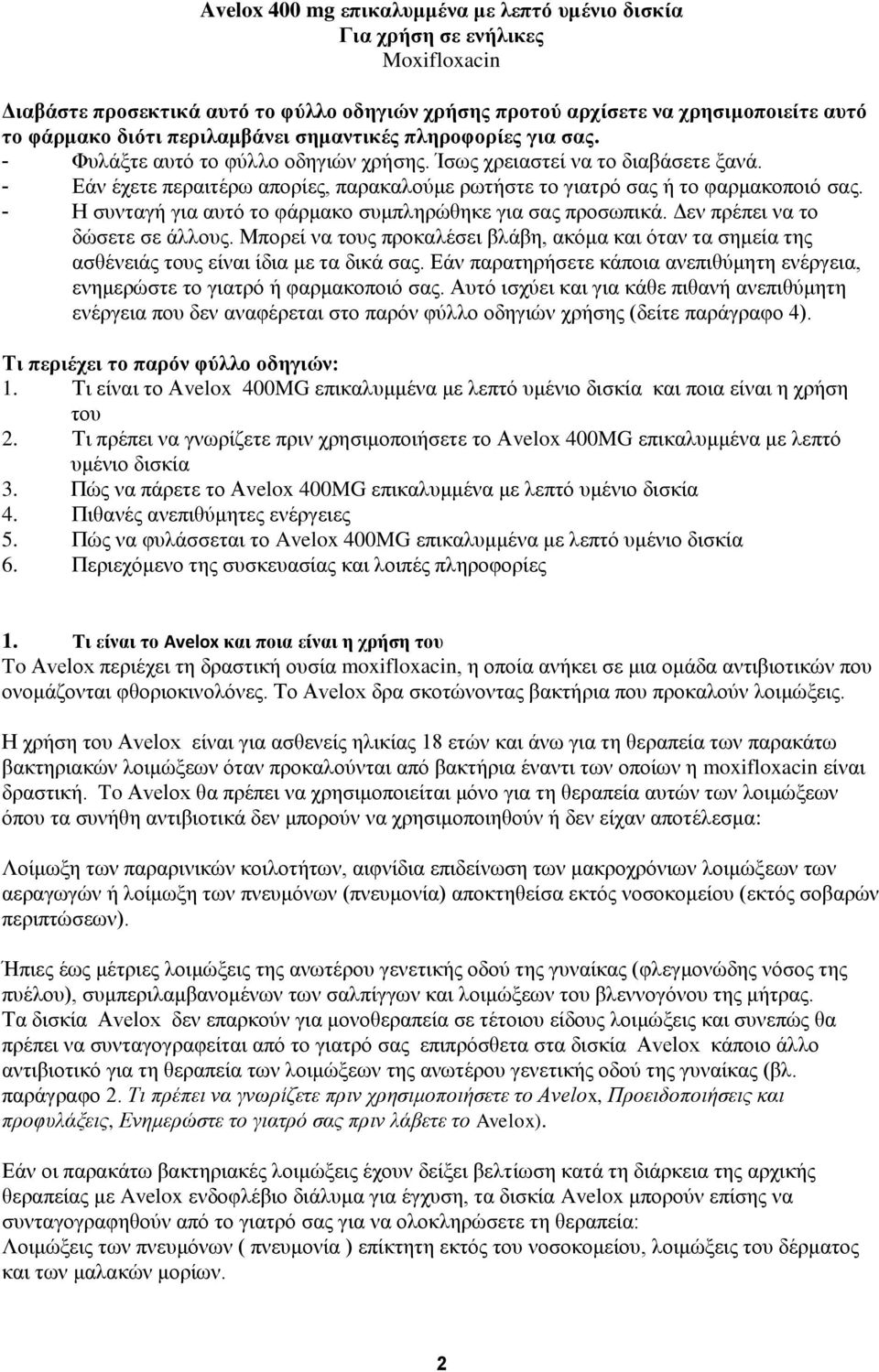 Avelox 400 mg επικαλυμμένα με λεπτό υμένιο δισκία
Για χρήση σε ενήλικες
Moxifloxacin

Διαβάστε προσεκτικά αυτό το φύλλο οδηγιών χρήσης προτού αρχίσετε να χρησιμοποιείτε αυτό το φάρμακο διότι περιλαμβάνει σημαντικές πληροφορίες για σας.
- Φυλάξτε αυτό το φύλλο οδηγιών χρήσης. Ίσως χρειαστεί να το διαβάσετε ξανά.
- Εάν έχετε περαιτέρω απορίες, παρακαλούμε ρωτήστε το γιατρό σας ή το φαρμακοποιό σας.
- Η συνταγή για αυτό το φάρμακο συμπληρώθηκε για σας προσωπικά. Δεν πρέπει να το δώσετε σε άλλους. Μπορεί να τους προκαλέσει βλάβη, ακόμα και όταν τα σημεία της ασθένειάς τους είναι ίδια με τα δικά σας. Εάν παρατηρήσετε κάποια ανεπιθύμητη ενέργεια, ενημερώστε το γιατρό ή φαρμακοποιό σας. Αυτό ισχύει και για κάθε πιθανή ανεπιθύμητη ενέργεια που δεν αναφέρεται στο παρόν φύλλο οδηγιών χρήσης (δείτε παράγραφο 4).

Τι περιέχει το παρόν φύλλο οδηγιών:
1. Τι είναι το Avelox 400MG επικαλυμμένα με λεπτό υμένιο δισκία και ποια είναι η χρήση του
2. Τι πρέπει να γνωρίζετε πριν χρησιμοποιήσετε το Avelox 400MG επικαλυμμένα με λεπτό υμένιο δισκία
3. Πώς να πάρετε το Avelox 400MG επικαλυμμένα με λεπτό υμένιο δισκία
4. Πιθανές ανεπιθύμητες ενέργειες
5. Πώς να φυλάσσεται το Avelox 400MG επικαλυμμένα με λεπτό υμένιο δισκία
6. Περιεχόμενο της συσκευασίας και λοιπές πληροφορίες

1. Τι είναι το Avelox και ποια είναι η χρήση του
Το Avelox περιέχει τη δραστική ουσία moxifloxacin, η οποία ανήκει σε μια ομάδα αντιβιοτικών που ονομάζονται φθοριοκινολόνες. Το Avelox δρα σκοτώνοντας βακτήρια που προκαλούν λοιμώξεις.

Η χρήση του Avelox είναι για ασθενείς ηλικίας 18 ετών και άνω για τη θεραπεία των παρακάτω βακτηριακών λοιμώξεων όταν προκαλούνται από βακτήρια έναντι των οποίων η moxifloxacin είναι δραστική. Το Avelox θα πρέπει να χρησιμοποιείται μόνο για τη θεραπεία αυτών των λοιμώξεων όπου τα συνήθη αντιβιοτικά δεν μπορούν να χρησιμοποιηθούν ή δεν είχαν αποτέλεσμα:

Λοίμωξη των παραρινικών κοιλοτήτων, αιφνίδια επιδείνωση των μακροχρόνιων λοιμώξεων των αεραγωγών ή λοίμωξη των πνευμόνων (πνευμονία) αποκτηθείσα εκτός νοσοκομείου (εκτός σοβαρών περιπτώσεων).

Ήπιες έως μέτριες λοιμώξεις της ανωτέρου γενετικής οδού της γυναίκας (φλεγμονώδης νόσος της πυέλου), συμπεριλαμβανομένων των σαλπίγγων και λοιμώξεων του βλεννογόνου της μήτρας.
Τα δισκία Avelox δεν επαρκούν για μονοθεραπεία σε τέτοιου είδους λοιμώξεις και συνεπώς θα πρέπει να συνταγογραφείται από το γιατρό σας επιπρόσθετα στα δισκία Avelox κάποιο άλλο αντιβιοτικό για τη θεραπεία των λοιμώξεων της ανωτέρου γενετικής οδού της γυναίκας (βλ. παράγραφο 2. Τι πρέπει να γνωρίζετε πριν χρησιμοποιήσετε το Avelox, Προειδοποιήσεις και προφυλάξεις, Ενημερώστε το γιατρό σας πριν λάβετε το Avelox).

Εάν οι παρακάτω βακτηριακές λοιμώξεις έχουν δείξει βελτίωση κατά τη διάρκεια της αρχικής θεραπείας με Avelox ενδοφλέβιο διάλυμα για έγχυση, τα δισκία Avelox μπορούν επίσης να συνταγογραφηθούν από το γιατρό σας για να ολοκληρώσετε τη θεραπεία:
Λοιμώξεις των πνευμόνων ( πνευμονία ) επίκτητη εκτός του νοσοκομείου, λοιμώξεις του δέρματος και των μαλακών μορίων.

2